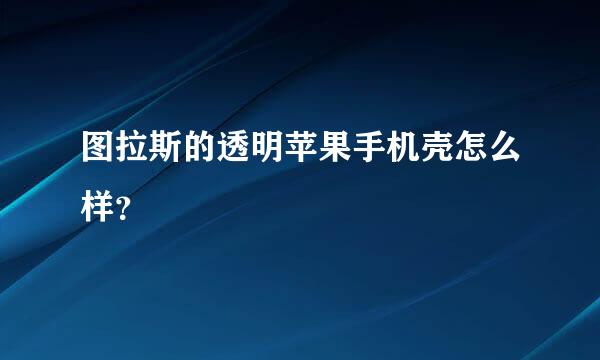 图拉斯的透明苹果手机壳怎么样?